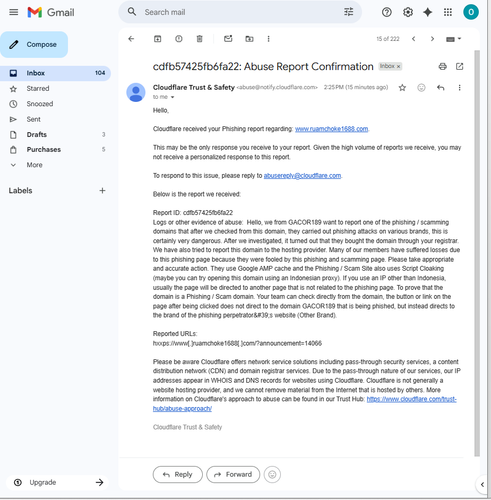 Gmail

Search mail

O

Compose

Inbox 104
Starred
Snoozed
Sent
Drafts 3
Purchases 5
More

Labels

Upgrade

15 of 222

cdfb57425fb6fa22: Abuse Report Confirmation Inbox ×

Cloudflare Trust & Safety <abuse@notify.cloudflare.com> 2:25 PM (15 minutes ago)
to me

Hello,

Cloudflare received your Phishing report regarding: www.ruamchoke1688.com.

This may be the only response you receive to your report. Given the high volume of reports we receive, you may not receive a personalized response to this report.

To respond to this issue, please reply to abusereply@cloudflare.com.

Below is the report we received:

Report ID: cdfb57425fb6fa22
Logs or other evidence of abuse: Hello, we from GACOR189 want to report one of the phishing / scamming domains that after we checked from this domain, they carried out phishing attacks on various brands, this is certainly very dangerous. After we investigated, it turned out that they bought the domain through your registrar. We have also tried to report this domain to the hosting provider. Many of our members have suffered losses due to this phishing page because they were fooled by this phishing and scamming page. Please take appropriate and accurate action. They use Google AMP cache and the Phishing / Scam Site also uses Script Cloaking (maybe you can try opening this domain using an Indonesian proxy). If you use an IP other than Indonesia, usually the page will be directed to another page that is not related to the phishing page. To prove that the domain is a Phishing / Scam domain. Your team can check directly from the domain, the button or link on the page after being clicked does not direct to the domain GACOR189 that is being phished, but instead directs to the brand of the phishing perpetrator&#39;s website (Other Brand).

Reported URLs:
hxxps://www[.]ruamchoke1688[.]com/?announcement=14066

Please be aware Cloudflare offers network service solutions including pass-through security services, a content distribution network (CDN) and domain registrar services. Due to the pass-through nature of our services, our IP addresses appear in WHOIS and DNS records for websites using Cloudflare. Cloudflare is not generally a website hosting provider, and we cannot remove material from the Internet that is hosted by others. More information on Cloudflare's approach to abuse can be found in our Trust Hub: https://www.cloudflare.com/trust-hub/abuse-approach/

Cloudflare Trust & Safety

Reply
Forward